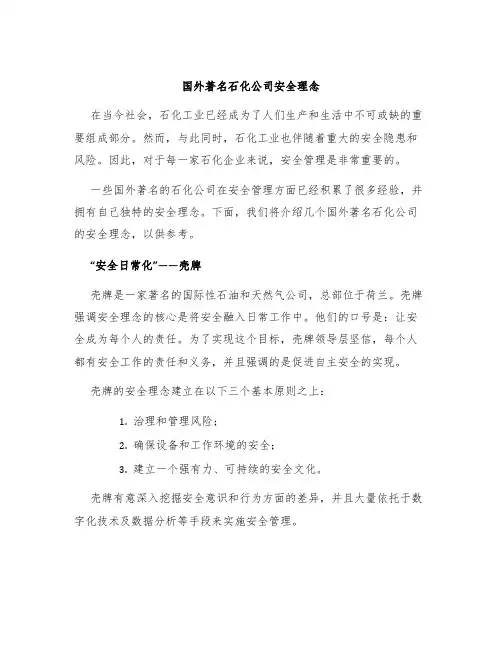 国外著名石化公司安全理念

在当今社会，石化工业已经成为了人们生产和生活中不可或缺的重要组成部分。然而，与此同时，石化工业也伴随着重大的安全隐患和风险。因此，对于每一家石化企业来说，安全管理是非常重要的。

一些国外著名的石化公司在安全管理方面已经积累了很多经验，并拥有自己独特的安全理念。下面，我们将介绍几个国外著名石化公司的安全理念，以供参考。

“安全日常化”——壳牌

壳牌是一家著名的国际性石油和天然气公司，总部位于荷兰。壳牌强调安全理念的核心是将安全融入日常工作中。他们的口号是：让安全成为每个人的责任。为了实现这个目标，壳牌领导层坚信，每个人都有安全工作的责任和义务，并且强调的是促进自主安全的实现。

壳牌的安全理念建立在以下三个基本原则之上：

1. 治理和管理风险；

2. 确保设备和工作环境的安全；

3. 建立一个强有力、可持续的安全文化。

壳牌有意深入挖掘安全意识和行为方面的差异，并且大量依托于数字化技术及数据分析等手段来实施安全管理。